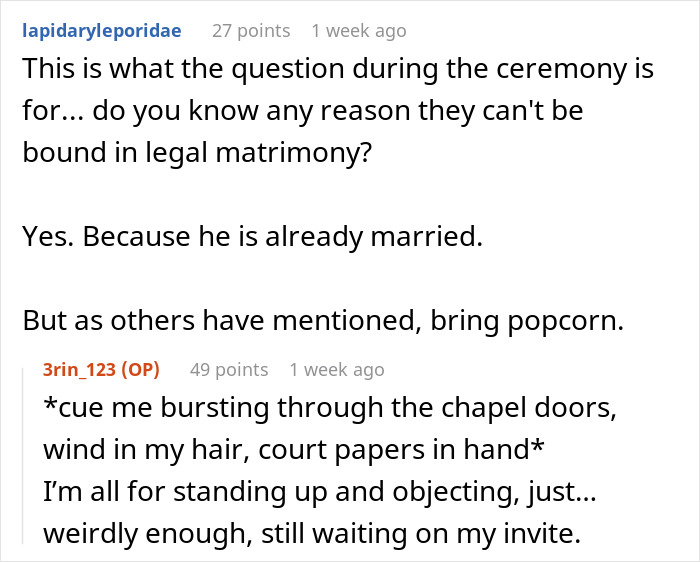 lapidaryleporidae 27 points 1 week ago
This is what the question during the ceremony is for... do you know any reason they can't be bound in legal matrimony?

Yes. Because he is already married.

But as others have mentioned, bring popcorn.

3rin_123 (OP) 49 points 1 week ago
*cue me bursting through the chapel doors, wind in my hair, court papers in hand*
I'm all for standing up and objecting, just... weirdly enough, still waiting on my invite.